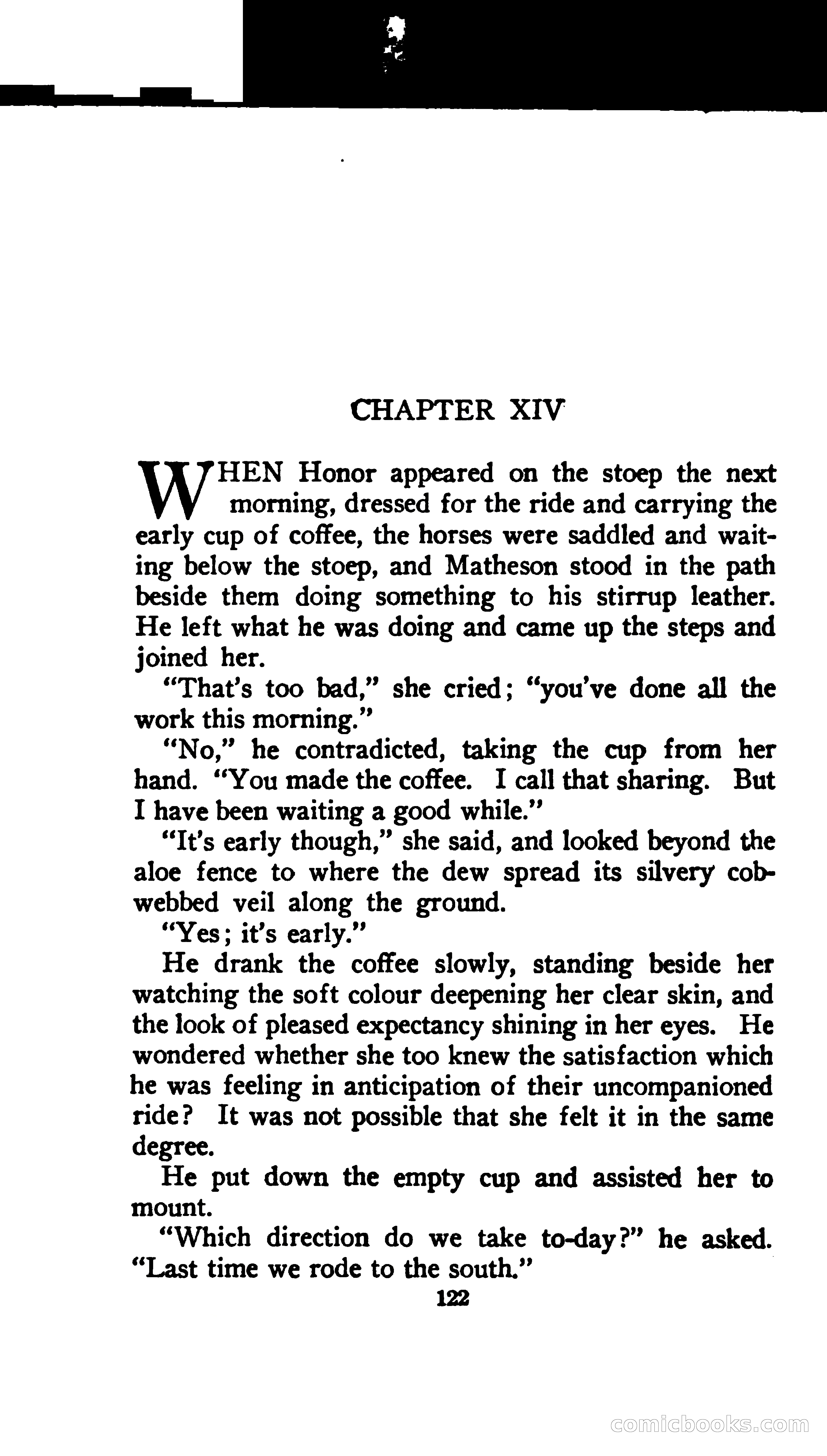 CHAPTER XIV

WHEN Honor appeared on the stoep the next morning, dressed for the ride and carrying the early cup of coffee, the horses were saddled and waiting below the stoep, and Matheson stood in the path beside them doing something to his stirrup leather. He left what he was doing and came up the steps and joined her.

"That's too bad," she cried; "you've done all the work this morning."

"No," he contradicted, taking the cup from her hand. "You made the coffee. I call that sharing. But I have been waiting a good while."

"It's early though," she said, and looked beyond the aloe fence to where the dew spread its silvery cobwebbed veil along the ground.

"Yes; it's early."

He drank the coffee slowly, standing beside her watching the soft colour deepening her clear skin, and the look of pleased expectancy shining in her eyes. He wondered whether she too knew the satisfaction which he was feeling in anticipation of their uncompanioned ride? It was not possible that she felt it in the same degree.

He put down the empty cup and assisted her to mount.

"Which direction do we take to-day?" he asked. "Last time we rode to the south."

122

comicbooks.com